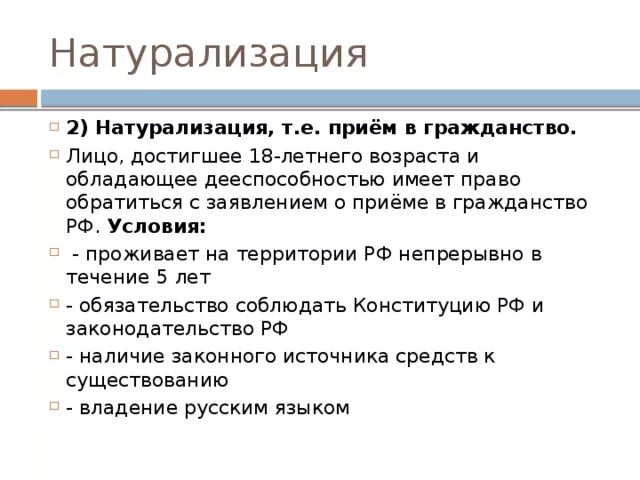 Натурализация

2) Натурализация, т.е. приём в гражданство.

Лицо, достигшее 18-летнего возраста и обладающее дееспособностью имеет право обратиться с заявлением о приёме в гражданство РФ. Условия:

- проживает на территории РФ непрерывно в течение 5 лет

- обязательство соблюдать Конституцию РФ и законодательство РФ

- наличие законного источника средств к существованию

- владение русским языком